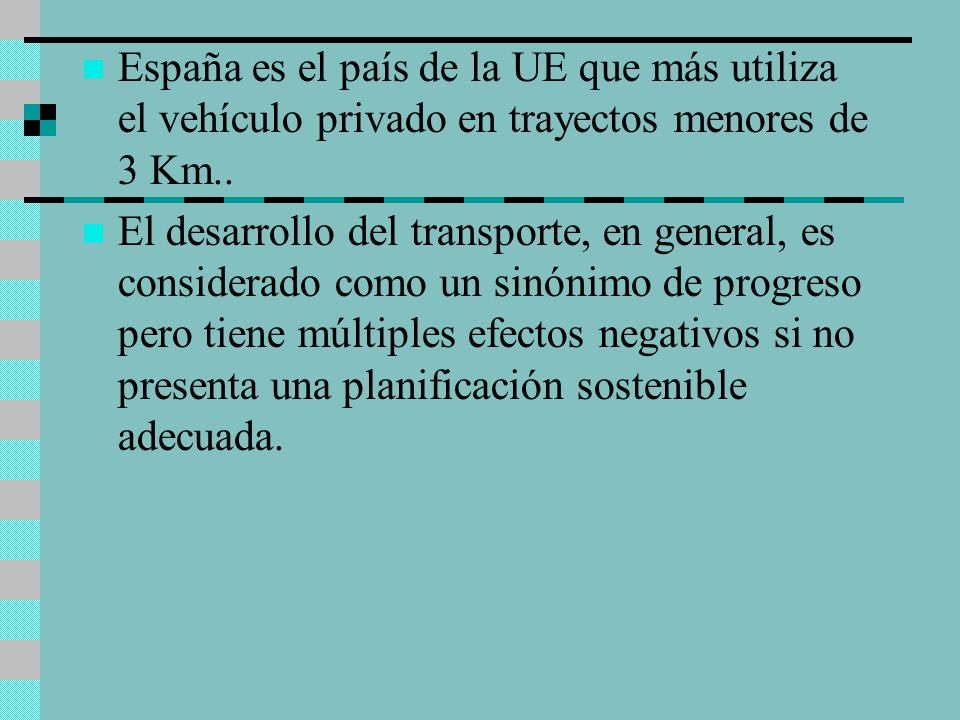 España es el país de la UE que más utiliza el vehículo privado en trayectos menores de 3 Km..

El desarrollo del transporte, en general, es considerado como un sinónimo de progreso pero tiene múltiples efectos negativos si no presenta una planificación sostenible adecuada.